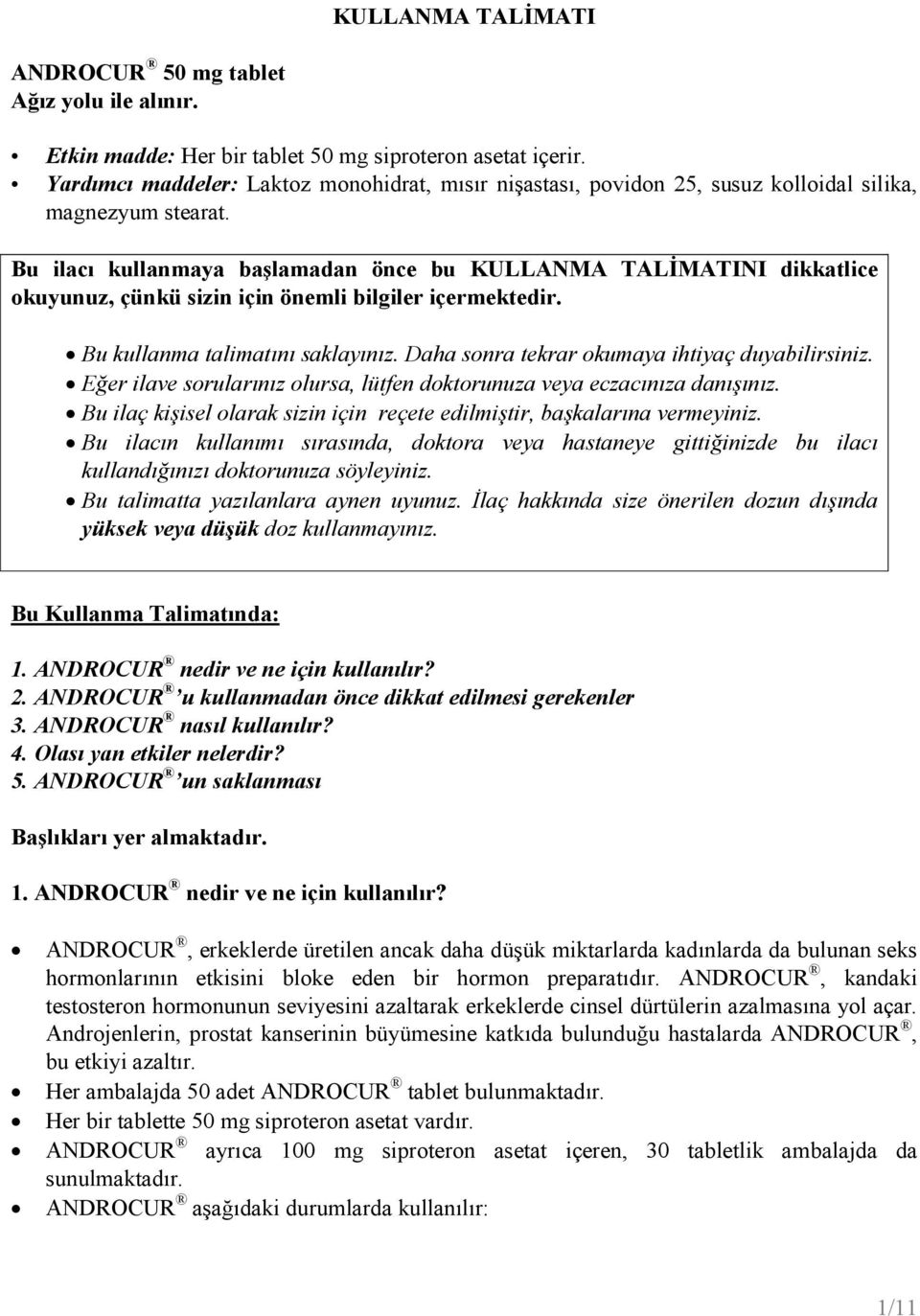 KULLANMA TALİMATI

ANDROCUR® 50 mg tablet
Ağız yolu ile alınır.

• Etkin madde: Her bir tablet 50 mg siproteron asetat içerir.
• Yardımcı maddeler: Laktoz monohidrat, mısır nişastası, povidon 25, susuz kolloidal silika, magnezyum stearat.

Bu ilacı kullanmaya başlamadan önce bu KULLANMA TALİMATINI dikkatlice okuyunuz, çünkü sizin için önemli bilgiler içermektedir.

• Bu kullanma talimatını saklayınız. Daha sonra tekrar okumaya ihtiyaç duyabilirsiniz.
• Eğer ilave sorularınız olursa, lütfen doktorunuza veya eczacınıza danışınız.
• Bu ilaç kişisel olarak sizin için reçete edilmiştir, başkalarına vermeyiniz.
• Bu ilacın kullanımı sırasında, doktora veya hastaneye gittiğinizde bu ilacı kullandığınızı doktorunuza söyleyiniz.
• Bu talimatta yazılanlara aynen uyunuz. İlaç hakkında size önerilen dozun dışında yüksek veya düşük doz kullanmayınız.

Bu Kullanma Talimatında:

1. ANDROCUR® nedir ve ne için kullanılır?
2. ANDROCUR®'u kullanmadan önce dikkat edilmesi gerekenler
3. ANDROCUR® nasıl kullanılır?
4. Olası yan etkiler nelerdir?
5. ANDROCUR®'un saklanması

Başlıkları yer almaktadır.

1. ANDROCUR® nedir ve ne için kullanılır?

• ANDROCUR®, erkeklerde üretilen ancak daha düşük miktarlarda kadınlarda da bulunan seks hormonlarının etkisini bloke eden bir hormon preparatıdır. ANDROCUR®, kandaki testosteron hormonunun seviyesini azaltarak erkeklerde cinsel dürtülerin azalmasına yol açar. Androjenlerin, prostat kanserinin büyümesine katkıda bulunduğu hastalarda ANDROCUR®, bu etkiyi azaltır.
• Her ambalajda 50 adet ANDROCUR® tablet bulunmaktadır.
• Her bir tablette 50 mg siproteron asetat vardır.
• ANDROCUR® ayrıca 100 mg siproteron asetat içeren, 30 tabletlik ambalajda da sunulmaktadır.
• ANDROCUR® aşağıdaki durumlarda kullanılır:

1/11